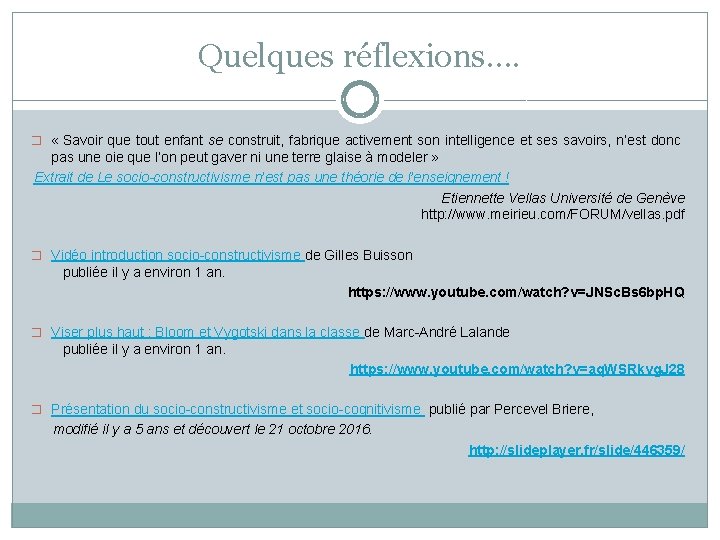 Quelques réflexions….

☐ « Savoir que tout enfant se construit, fabrique activement son intelligence et ses savoirs, n'est donc pas une oie que l'on peut gaver ni une terre glaise à modeler »

Extrait de Le socio-constructivisme n'est pas une théorie de l'enseignement !

Etiennette Vellas Université de Genève
http://www.meirieu.com/FORUM/vellas.pdf

☐ Vidéo introduction socio-constructivisme de Gilles Buisson publiée il y a environ 1 an.

https://www.youtube.com/watch?v=JNScBs6bpHQ

☐ Viser plus haut : Bloom et Vygotski dans la classe de Marc-André Lalande publiée il y a environ 1 an.

https://www.youtube.com/watch?v=aqWSRkvgJ28

☐ Présentation du socio-constructivisme et socio-cognitivisme publié par Percevel Briere, modifié il y a 5 ans et découvert le 21 octobre 2016.

http://slideplayer.fr/slide/446359/